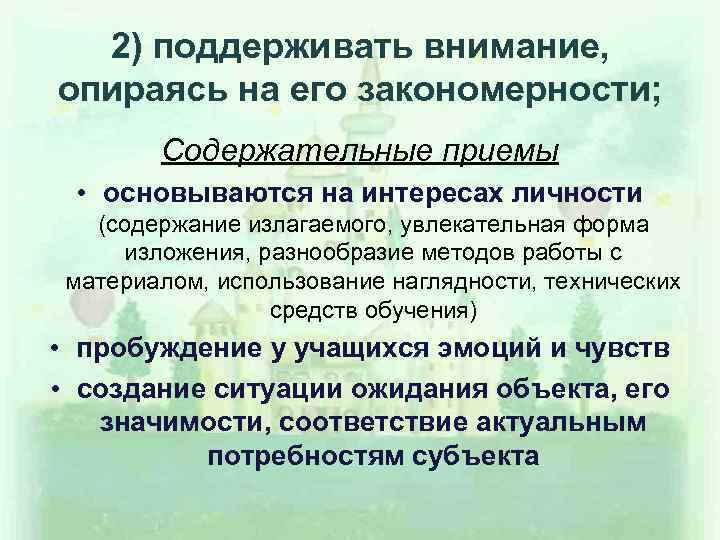 2) поддерживать внимание, опираясь на его закономерности;

Содержательные приемы

• основываются на интересах личности (содержание излагаемого, увлекательная форма изложения, разнообразие методов работы с материалом, использование наглядности, технических средств обучения)
• пробуждение у учащихся эмоций и чувств
• создание ситуации ожидания объекта, его значимости, соответствие актуальным потребностям субъекта